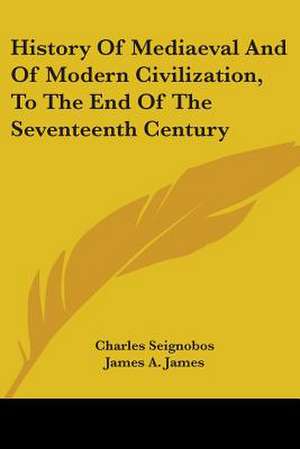 History Of Mediaeval And Of Modern Civilization, To The End Of The Seventeenth Century

Charles Seignobos
James A. James